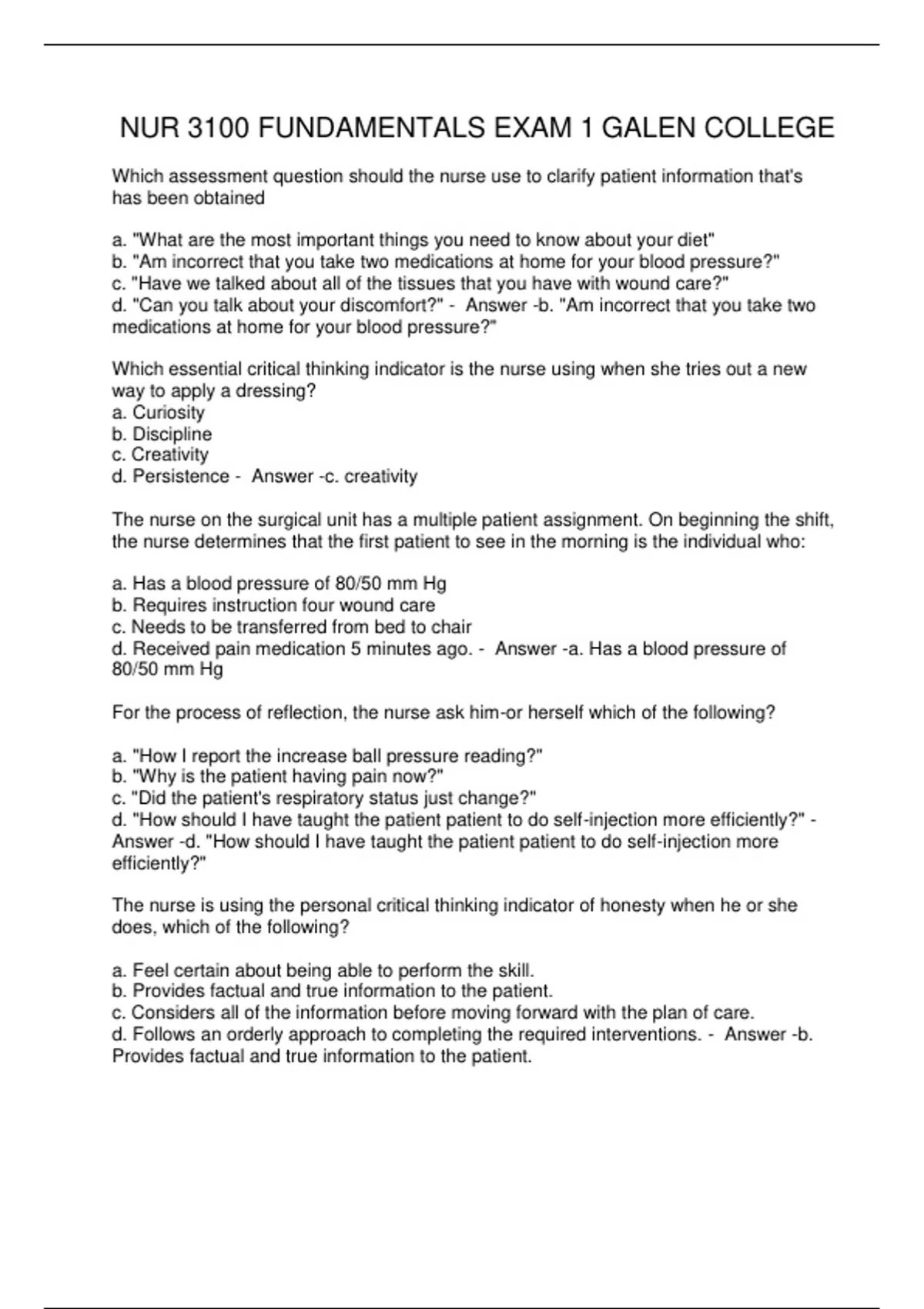 NUR 3100 FUNDAMENTALS EXAM 1 GALEN COLLEGE

Which assessment question should the nurse use to clarify patient information that's has been obtained

a. "What are the most important things you need to know about your diet"
b. "Am incorrect that you take two medications at home for your blood pressure?"
c. "Have we talked about all of the tissues that you have with wound care?"
d. "Can you talk about your discomfort?" - Answer -b. "Am incorrect that you take two medications at home for your blood pressure?"

Which essential critical thinking indicator is the nurse using when she tries out a new way to apply a dressing?
a. Curiosity
b. Discipline
c. Creativity
d. Persistence - Answer -c. creativity

The nurse on the surgical unit has a multiple patient assignment. On beginning the shift, the nurse determines that the first patient to see in the morning is the individual who:

a. Has a blood pressure of 80/50 mm Hg
b. Requires instruction four wound care
c. Needs to be transferred from bed to chair
d. Received pain medication 5 minutes ago. - Answer -a. Has a blood pressure of 80/50 mm Hg

For the process of reflection, the nurse ask him-or herself which of the following?

a. "How I report the increase ball pressure reading?"
b. "Why is the patient having pain now?"
c. "Did the patient's respiratory status just change?"
d. "How should I have taught the patient patient to do self-injection more efficiently?" - Answer -d. "How should I have taught the patient patient to do self-injection more efficiently?"

The nurse is using the personal critical thinking indicator of honesty when he or she does, which of the following?

a. Feel certain about being able to perform the skill.
b. Provides factual and true information to the patient.
c. Considers all of the information before moving forward with the plan of care.
d. Follows an orderly approach to completing the required interventions. - Answer -b. Provides factual and true information to the patient.